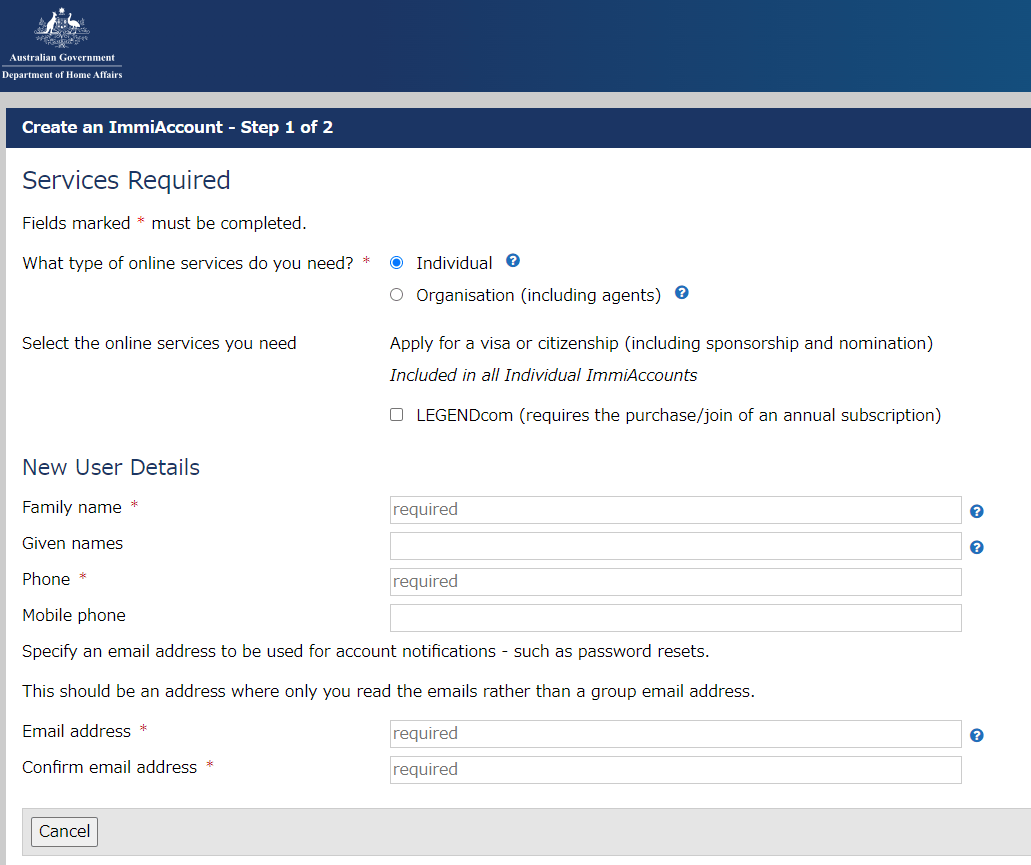 Australian Government
Department of Home Affairs

Create an ImmiAccount - Step 1 of 2

Services Required

Fields marked * must be completed.

What type of online services do you need? * Individual ?
Organisation (including agents) ?

Select the online services you need
Apply for a visa or citizenship (including sponsorship and nomination)
Included in all Individual ImmiAccounts
LEGENDcom (requires the purchase/join of an annual subscription)

New User Details

Family name * required ?
Given names ?
Phone * required
Mobile phone

Specify an email address to be used for account notifications - such as password resets.

This should be an address where only you read the emails rather than a group email address.

Email address * required ?
Confirm email address * required

Cancel